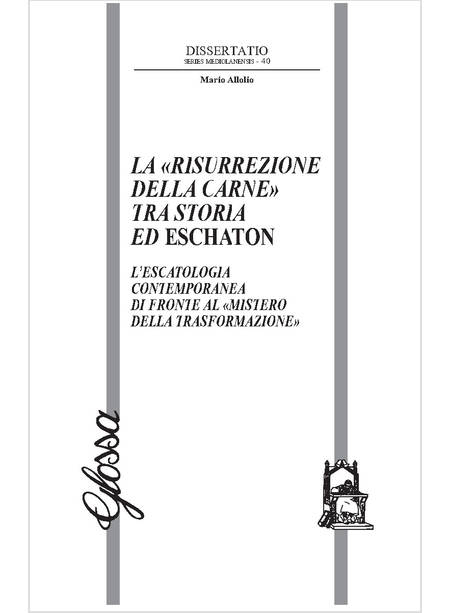 DISSERTATIO
SERIES MEDIOLANENSIS - 40

Mario Allolio

LA «RISURREZIONE DELLA CARNE» TRA STORIA ED ESCHATON

L'ESCATOLOGIA CONTEMPORANEA DI FRONTE AL «MISTERO DELLA TRASFORMAZIONE»

Glossa